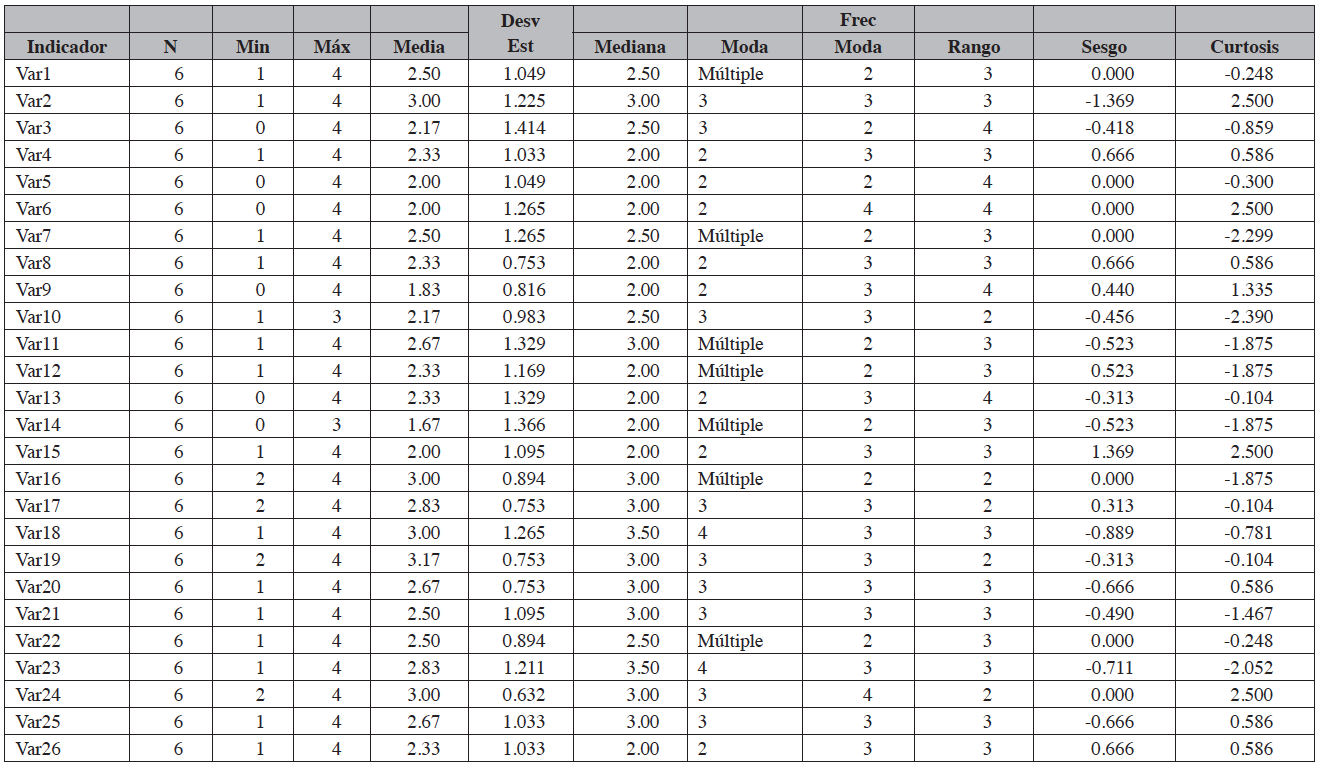 | Indicador | N | Min | Máx | Media | Desv Est | Mediana | Moda | Frec Moda | Rango | Sesgo | Curtosis |
|---|---|---|---|---|---|---|---|---|---|---|---|
| Var1 | 6 | 1 | 4 | 2.50 | 1.049 | 2.50 | Múltiple | 2 | 3 | 0.000 | -0.248 |
| Var2 | 6 | 1 | 4 | 3.00 | 1.225 | 3.00 | 3 | 3 | 3 | -1.369 | 2.500 |
| Var3 | 6 | 0 | 4 | 2.17 | 1.414 | 2.50 | 3 | 2 | 4 | -0.418 | -0.859 |
| Var4 | 6 | 1 | 4 | 2.33 | 1.033 | 2.00 | 2 | 3 | 3 | 0.666 | 0.586 |
| Var5 | 6 | 0 | 4 | 2.00 | 1.049 | 2.00 | 2 | 2 | 4 | 0.000 | -0.300 |
| Var6 | 6 | 0 | 4 | 2.00 | 1.265 | 2.00 | 2 | 4 | 4 | 0.000 | 2.500 |
| Var7 | 6 | 1 | 4 | 2.50 | 1.265 | 2.50 | Múltiple | 2 | 3 | 0.000 | -2.299 |
| Var8 | 6 | 1 | 4 | 2.33 | 0.753 | 2.00 | 2 | 3 | 3 | 0.666 | 0.586 |
| Var9 | 6 | 0 | 4 | 1.83 | 0.816 | 2.00 | 2 | 3 | 4 | 0.440 | 1.335 |
| Var10 | 6 | 1 | 3 | 2.17 | 0.983 | 2.50 | 3 | 3 | 2 | -0.456 | -2.390 |
| Var11 | 6 | 1 | 4 | 2.67 | 1.329 | 3.00 | Múltiple | 2 | 3 | -0.523 | -1.875 |
| Var12 | 6 | 1 | 4 | 2.33 | 1.169 | 2.00 | Múltiple | 2 | 3 | 0.523 | -1.875 |
| Var13 | 6 | 0 | 4 | 2.33 | 1.329 | 2.00 | 2 | 3 | 4 | -0.313 | -0.104 |
| Var14 | 6 | 0 | 3 | 1.67 | 1.366 | 2.00 | Múltiple | 2 | 3 | -0.523 | -1.875 |
| Var15 | 6 | 1 | 4 | 2.00 | 1.095 | 2.00 | 2 | 3 | 3 | 1.369 | 2.500 |
| Var16 | 6 | 2 | 4 | 3.00 | 0.894 | 3.00 | Múltiple | 2 | 2 | 0.000 | -1.875 |
| Var17 | 6 | 2 | 4 | 2.83 | 0.753 | 3.00 | 3 | 3 | 2 | 0.313 | -0.104 |
| Var18 | 6 | 1 | 4 | 3.00 | 1.265 | 3.50 | 4 | 3 | 3 | -0.889 | -0.781 |
| Var19 | 6 | 2 | 4 | 3.17 | 0.753 | 3.00 | 3 | 3 | 2 | -0.313 | -0.104 |
| Var20 | 6 | 1 | 4 | 2.67 | 0.753 | 3.00 | 3 | 3 | 3 | -0.666 | 0.586 |
| Var21 | 6 | 1 | 4 | 2.50 | 1.095 | 3.00 | 3 | 3 | 3 | -0.490 | -1.467 |
| Var22 | 6 | 1 | 4 | 2.50 | 0.894 | 2.50 | Múltiple | 2 | 3 | 0.000 | -0.248 |
| Var23 | 6 | 1 | 4 | 2.83 | 1.211 | 3.50 | 4 | 3 | 3 | -0.711 | -2.052 |
| Var24 | 6 | 2 | 4 | 3.00 | 0.632 | 3.00 | 3 | 4 | 2 | 0.000 | 2.500 |
| Var25 | 6 | 1 | 4 | 2.67 | 1.033 | 3.00 | 3 | 3 | 3 | -0.666 | 0.586 |
| Var26 | 6 | 1 | 4 | 2.33 | 1.033 | 2.00 | 2 | 3 | 3 | 0.666 | 0.586 |